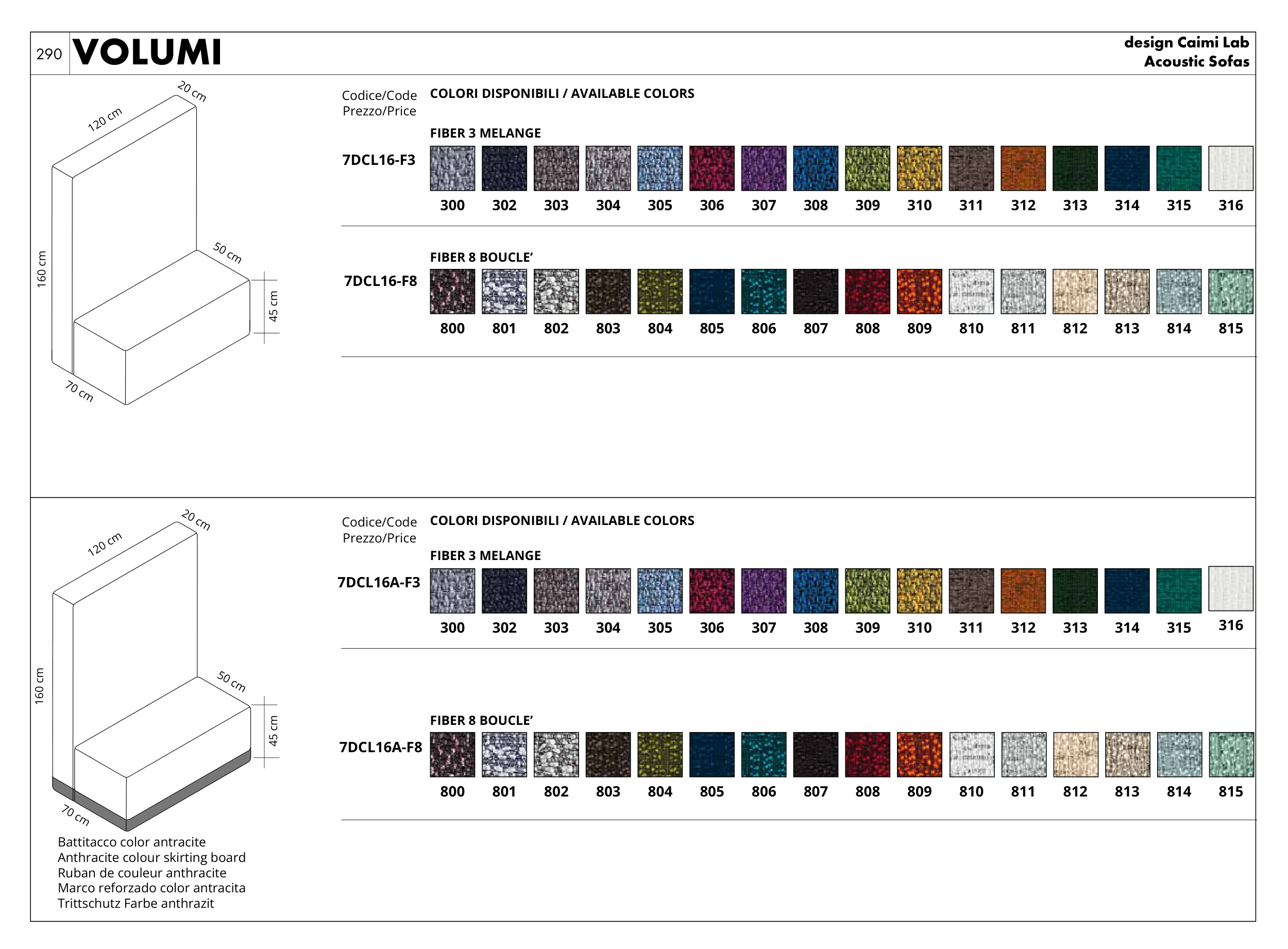 290 VOLUMI

design Caimi Lab
Acoustic Sofas

20 cm
120 cm
160 cm
50 cm
45 cm
70 cm

Codice/Code
Prezzo/Price

COLORI DISPONIBILI / AVAILABLE COLORS

FIBER 3 MELANGE

7DCL16-F3

300 302 303 304 305 306 307 308 309 310 311 312 313 314 315 316

FIBER 8 BOUCLE'

7DCL16-F8

800 801 802 803 804 805 806 807 808 809 810 811 812 813 814 815

20 cm
120 cm
160 cm
50 cm
45 cm
70 cm

Battitacco color antracite
Anthracite colour skirting board
Ruban de couleur anthracite
Marco reforzado color antracita
Trittschutz Farbe anthrazit

Codice/Code
Prezzo/Price

COLORI DISPONIBILI / AVAILABLE COLORS

FIBER 3 MELANGE

7DCL16A-F3

300 302 303 304 305 306 307 308 309 310 311 312 313 314 315 316

FIBER 8 BOUCLE'

7DCL16A-F8

800 801 802 803 804 805 806 807 808 809 810 811 812 813 814 815